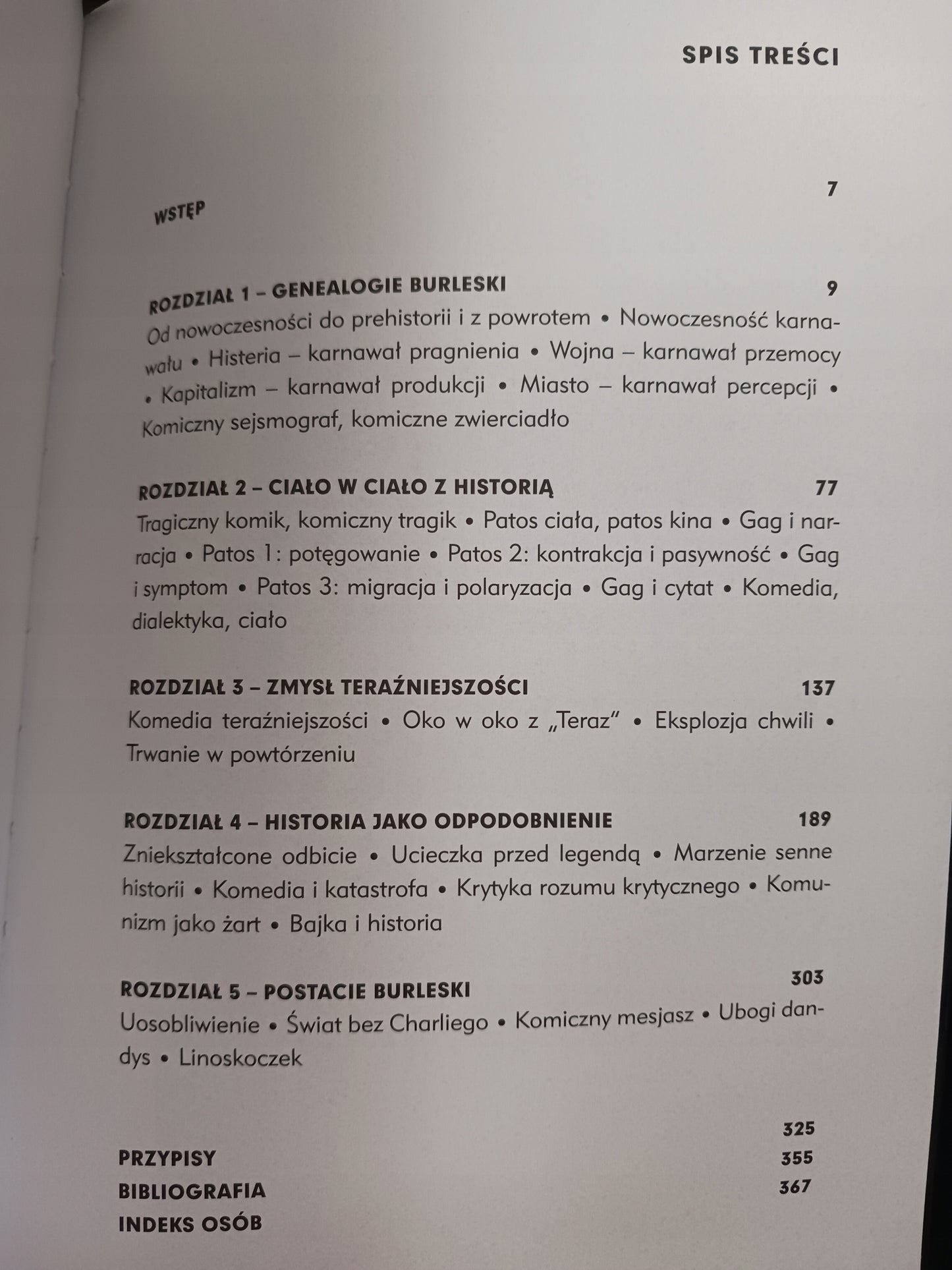 SPIS TREŚCI

WSTĘP 7

ROZDZIAŁ 1 – GENEALOGIE BURLESKI 9

Od nowoczesności do prehistorii i z powrotem • Nowoczesność karnawału • Histeria – karnawał pragnienia • Wojna – karnawał przemocy • Kapitalizm – karnawał produkcji • Miasto – karnawał percepcji • Komiczny sejsmograf, komiczne zwierciadło

ROZDZIAŁ 2 – CIAŁO W CIAŁO Z HISTORIĄ 77

Tragiczny komik, komiczny tragik • Patos ciała, patos kina • Gag i narracja • Patos 1: potęgowanie • Patos 2: kontrakcja i pasywność • Gag i symptom • Patos 3: migracja i polaryzacja • Gag i cytat • Komedia, dialektyka, ciało

ROZDZIAŁ 3 – ZMYSŁ TERAŹNIEJSZOŚCI 137

Komedia teraźniejszości • Oko w oko z „Teraz" • Eksplozja chwili • Trwanie w powtórzeniu

ROZDZIAŁ 4 – HISTORIA JAKO ODPODOBNIENIE 189

Zniekształcone odbicie • Ucieczka przed legendą • Marzenie senne historii • Komedia i katastrofa • Krytyka rozumu krytycznego • Komunizm jako żart • Bajka i historia

ROZDZIAŁ 5 – POSTACIE BURLESKI 303

Uosobliwienie • Świat bez Charliego • Komiczny mesjasz • Ubogi dandys • Linoskoczek

PRZYPISY 325
BIBLIOGRAFIA 355
INDEKS OSÓB 367